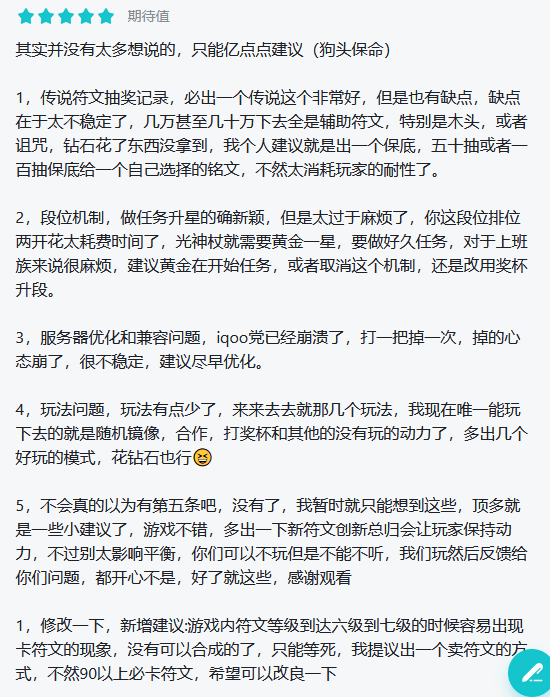 期待值

其实并没有太多想说的，只能亿点点建议（狗头保命）

1，传说符文抽奖记录，必出一个传说这个非常好，但是也有缺点，缺点在于太不稳定了，几万甚至几十万下去全是辅助符文，特别是木头，或者诅咒，钻石花了东西没拿到，我个人建议就是出一个保底，五十抽或者一百抽保底给一个自己选择的铭文，不然太消耗玩家的耐性了。

2，段位机制，做任务升星的确新颖，但是太过于麻烦了，你这段位排位两开花太耗费时间了，光神杖就需要黄金一星，要做好久任务，对于上班族来说很麻烦，建议黄金在开始任务，或者取消这个机制，还是改用奖杯升段。

3，服务器优化和兼容问题，iqoo党已经崩溃了，打一把掉一次，掉的心态崩了，很不稳定，建议尽早优化。

4，玩法问题，玩法有点少了，来来去去就那几个玩法，我现在唯一能玩下去的就是随机镜像，合作，打奖杯和其他的没有玩的动力了，多出几个好玩的模式，花钻石也行😆

5，不会真的以为有第五条吧，没有了，我暂时就只能想到这些，顶多就是一些小建议了，游戏不错，多出一下新符文创新总归会让玩家保持动力，不过别太影响平衡，你们可以不玩但是不能不听，我们玩然后反馈给你们问题，都开心不是，好了就这些，感谢观看

1，修改一下，新增建议:游戏内符文等级到达六级到七级的时候容易出现卡符文的现象，没有可以合成的了，只能等死，我提议出一个卖符文的方式，不然90以上必卡符文，希望可以改良一下